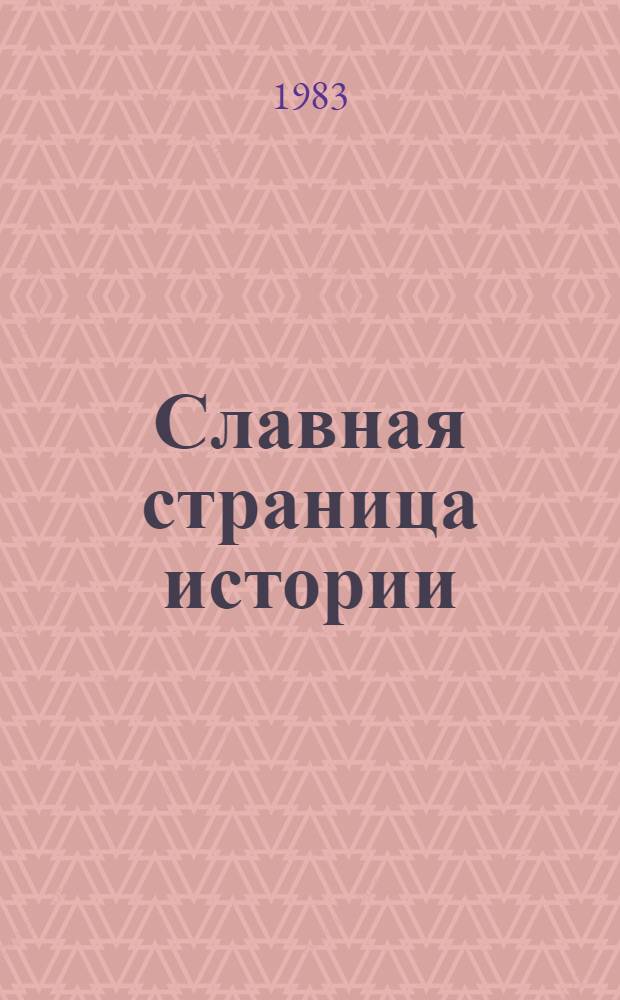 1983

Славная страница истории